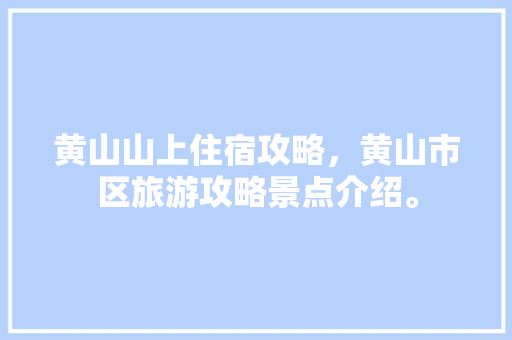 黄山山上住宿攻略，黄山市区旅游攻略景点介绍。